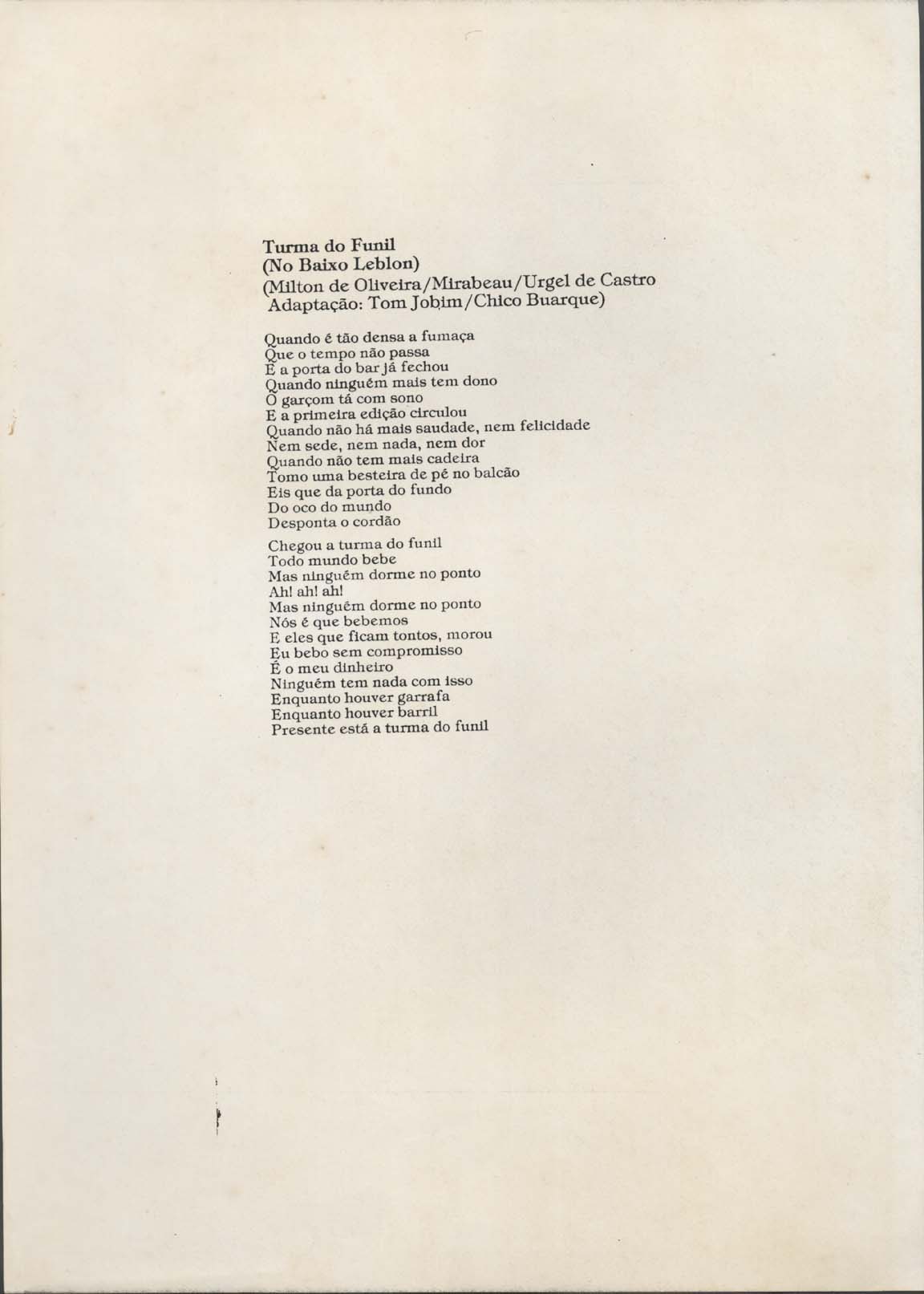 Turma do Funil
(No Baixo Leblon)
(Milton de Oliveira/Mirabeau/Urgel de Castro
Adaptação: Tom Jobim/Chico Buarque)

Quando é tão densa a fumaça
Que o tempo não passa
E a porta do bar já fechou
Quando ninguém mais tem dono
O garçom tá com sono
E a primeira edição circulou
Quando não há mais saudade, nem felicidade
Nem sede, nem nada, nem dor
Quando não tem mais cadeira
Tomo uma besteira de pé no balcão
Eis que da porta do fundo
Do oco do mundo
Desponta o cordão

Chegou a turma do funil
Todo mundo bebe
Mas ninguém dorme no ponto
Ah! ah! ah!
Mas ninguém dorme no ponto
Nós é que bebemos
E eles que ficam tontos, morou
Eu bebo sem compromisso
É o meu dinheiro
Ninguém tem nada com isso
Enquanto houver garrafa
Enquanto houver barril
Presente está a turma do funil